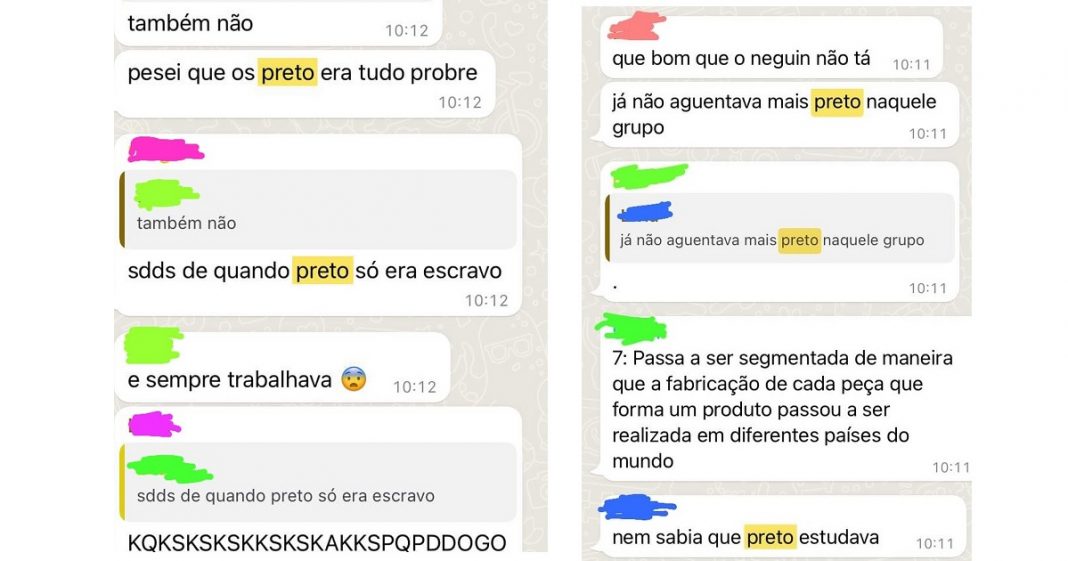 também não
10:12

pesei que os preto era tudo probre
10:12

também não

sdds de quando preto só era escravo
10:12

e sempre trabalhava 😨
10:12

sdds de quando preto só era escravo

KQKSKSKSKKSKSKAKKSPQPDDOGO

que bom que o neguin não tá
10:11

já não aguentava mais preto naquele grupo
10:11

já não aguentava mais preto naquele grupo

.
10:11

7: Passa a ser segmentada de maneira que a fabricação de cada peça que forma um produto passou a ser realizada em diferentes países do mundo
10:11

nem sabia que preto estudava
10:11